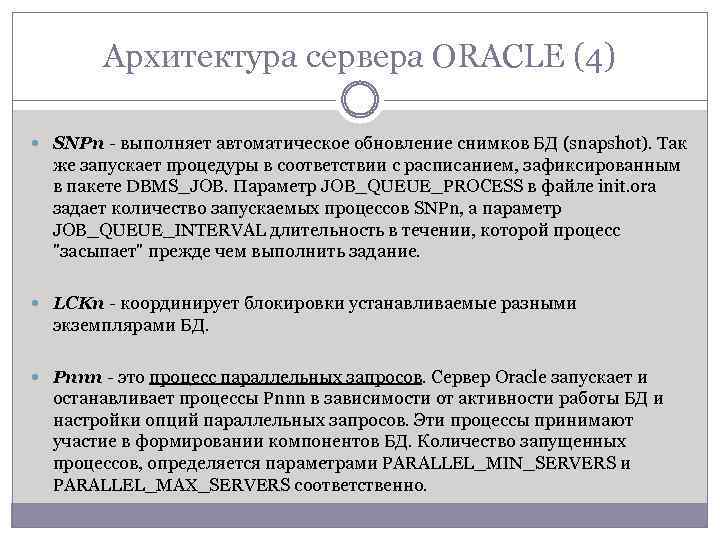 Архитектура сервера ORACLE (4)

SNPn - выполняет автоматическое обновление снимков БД (snapshot). Так же запускает процедуры в соответствии с расписанием, зафиксированным в пакете DBMS_JOB. Параметр JOB_QUEUE_PROCESS в файле init.ora задает количество запускаемых процессов SNPn, а параметр JOB_QUEUE_INTERVAL длительность в течении, которой процесс "засыпает" прежде чем выполнить задание.

LCKn - координирует блокировки устанавливаемые разными экземплярами БД.

Pnnn - это процесс параллельных запросов. Сервер Oracle запускает и останавливает процессы Pnnn в зависимости от активности работы БД и настройки опций параллельных запросов. Эти процессы принимают участие в формировании компонентов БД. Количество запущенных процессов, определяется параметрами PARALLEL_MIN_SERVERS и PARALLEL_MAX_SERVERS соответственно.